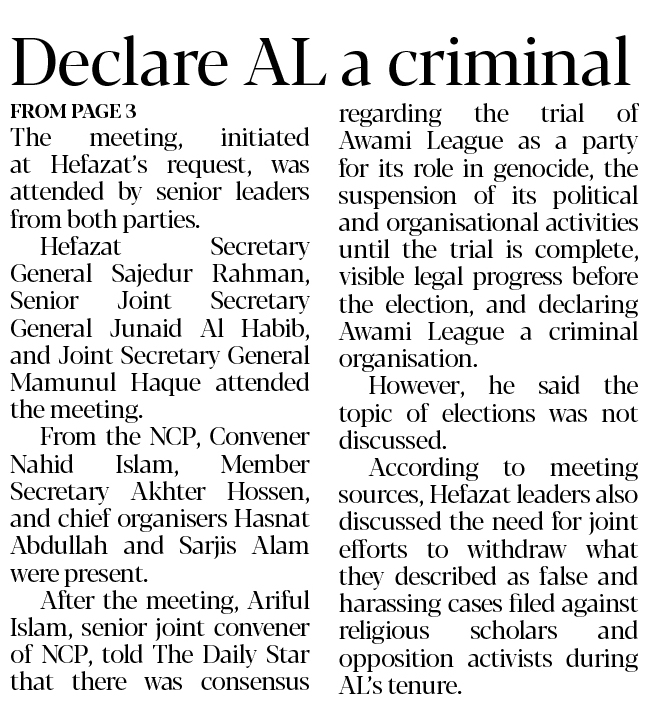 Declare AL a criminal

FROM PAGE 3

The meeting, initiated at Hefazat's request, was attended by senior leaders from both parties.

Hefazat Secretary General Sajedur Rahman, Senior Joint Secretary General Junaid Al Habib, and Joint Secretary General Mamunul Haque attended the meeting.

From the NCP, Convener Nahid Islam, Member Secretary Akhter Hossen, and chief organisers Hasnat Abdullah and Sarjis Alam were present.

After the meeting, Ariful Islam, senior joint convener of NCP, told The Daily Star that there was consensus regarding the trial of Awami League as a party for its role in genocide, the suspension of its political and organisational activities until the trial is complete, visible legal progress before the election, and declaring Awami League a criminal organisation.

However, he said the topic of elections was not discussed.

According to meeting sources, Hefazat leaders also discussed the need for joint efforts to withdraw what they described as false and harassing cases filed against religious scholars and opposition activists during AL's tenure.